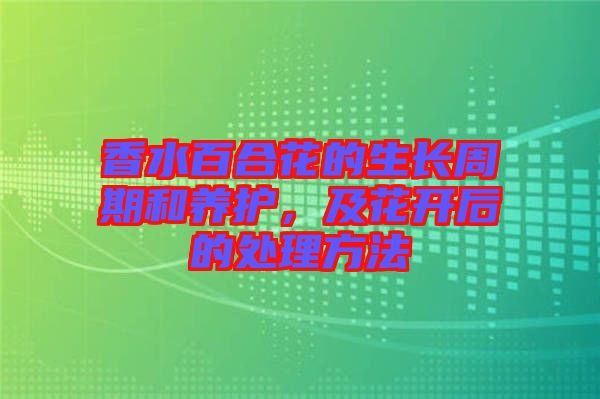 香水百合花的生长周期和养护，及花开后的处理方法